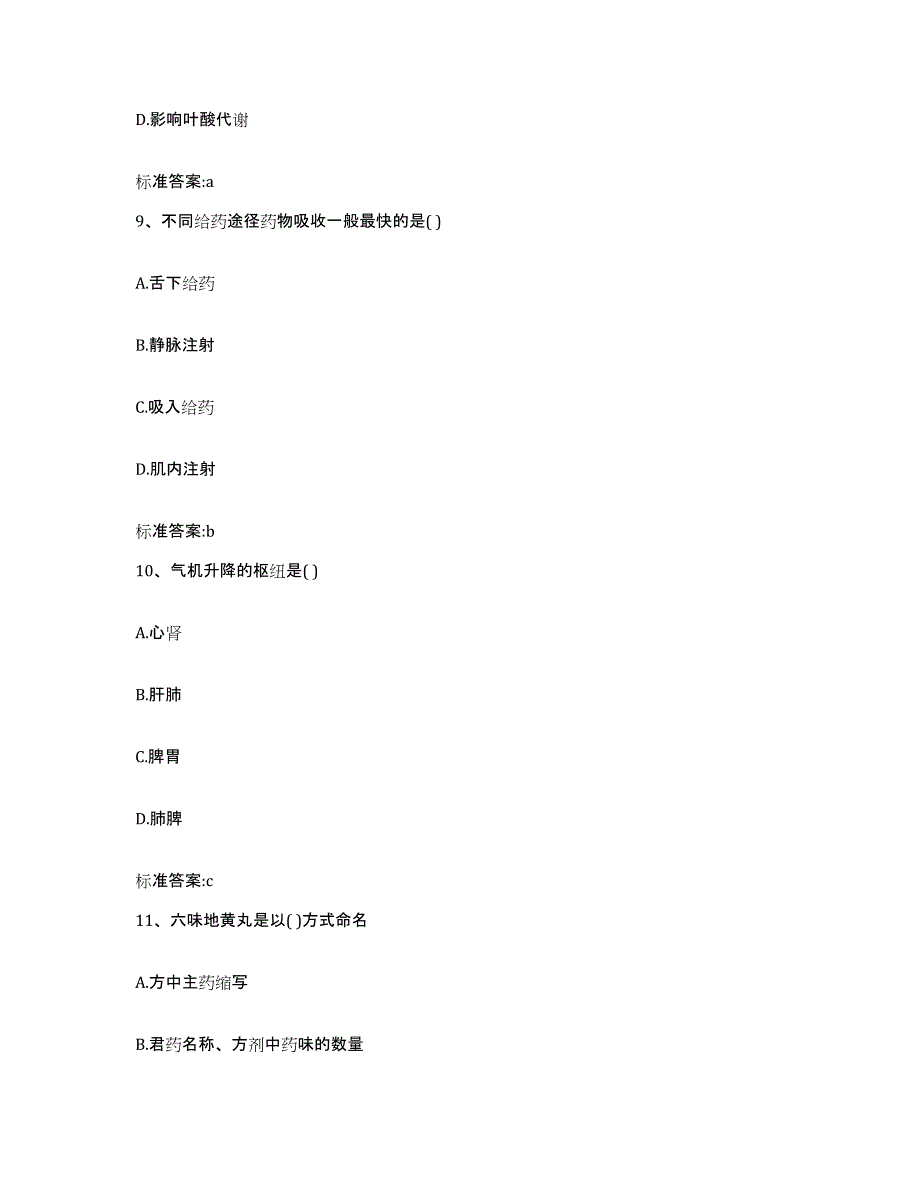 D.影响叶酸代谢

标准答案:a

9、不同给药途径药物吸收一般最快的是( )

A.舌下给药

B.静脉注射

C.吸入给药

D.肌内注射

标准答案:b

10、气机升降的枢纽是( )

A.心肾

B.肝肺

C.脾胃

D.肺脾

标准答案:c

11、六味地黄丸是以( )方式命名

A.方中主药缩写

B.君药名称、方剂中药味的数量